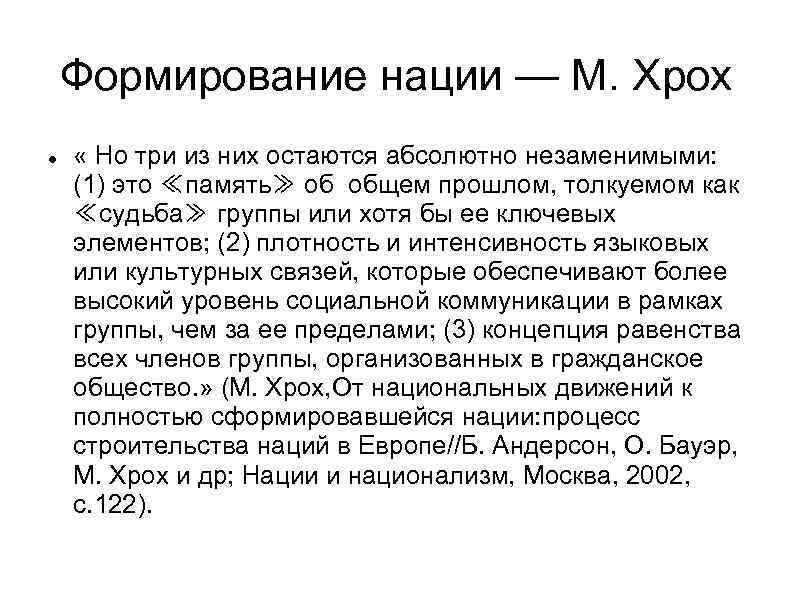 Формирование нации — М. Хрох

« Но три из них остаются абсолютно незаменимыми: (1) это ≪память≫ об общем прошлом, толкуемом как ≪судьба≫ группы или хотя бы ее ключевых элементов; (2) плотность и интенсивность языковых или культурных связей, которые обеспечивают более высокий уровень социальной коммуникации в рамках группы, чем за ее пределами; (3) концепция равенства всех членов группы, организованных в гражданское общество.» (М. Хрох,От национальных движений к полностью сформировавшейся нации:процесс строительства наций в Европе//Б. Андерсон, О. Бауэр, М. Хрох и др; Нации и национализм, Москва, 2002, с.122).